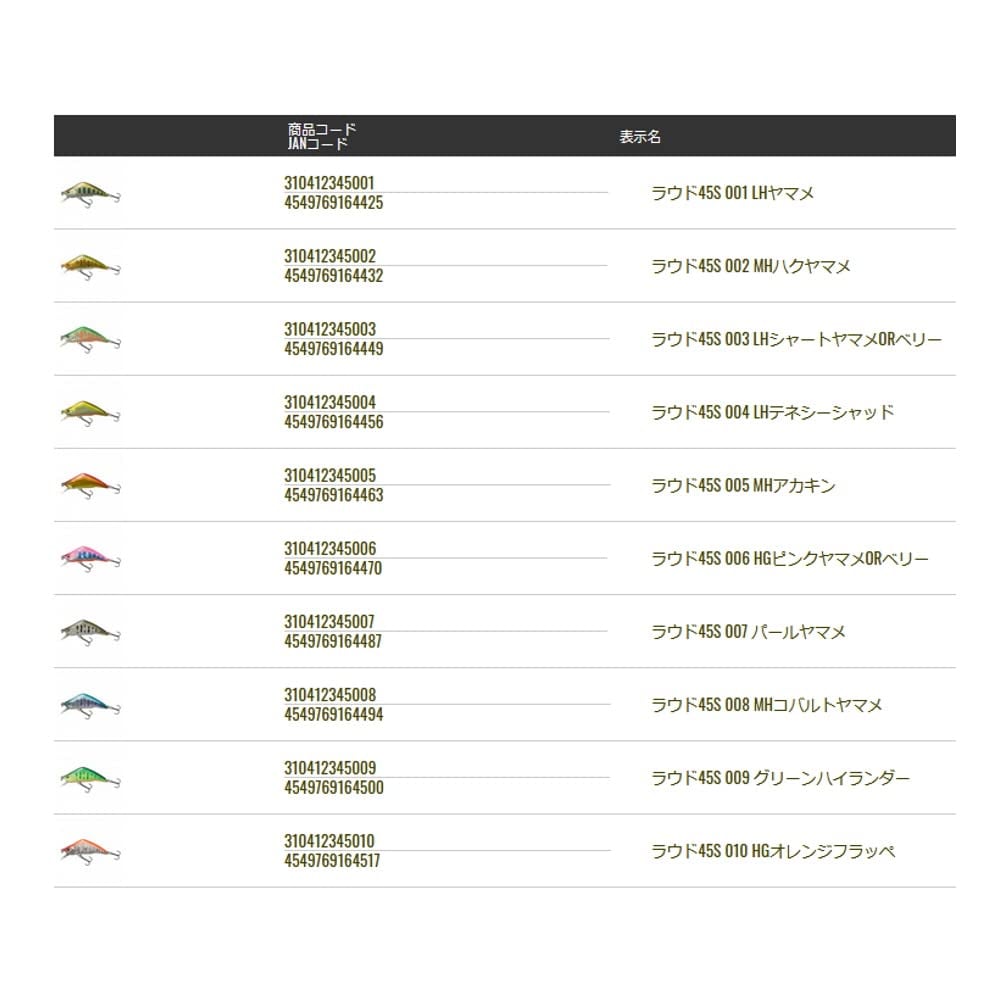 | | 商品コード JANコード | 表示名 |
|---|---|---|
| | 310412345001 4549769164425 | ラウド45S 001 LHヤマメ |
| | 310412345002 4549769164432 | ラウド45S 002 MHハクヤマメ |
| | 310412345003 4549769164449 | ラウド45S 003 LHシャートヤマメORベリー |
| | 310412345004 4549769164456 | ラウド45S 004 LHテネシーシャッド |
| | 310412345005 4549769164463 | ラウド45S 005 MHアカキン |
| | 310412345006 4549769164470 | ラウド45S 006 HGピンクヤマメORベリー |
| | 310412345007 4549769164487 | ラウド45S 007 パールヤマメ |
| | 310412345008 4549769164494 | ラウド45S 008 MHコバルトヤマメ |
| | 310412345009 4549769164500 | ラウド45S 009 グリーンハイランダー |
| | 310412345010 4549769164517 | ラウド45S 010 HGオレンジフラッペ |